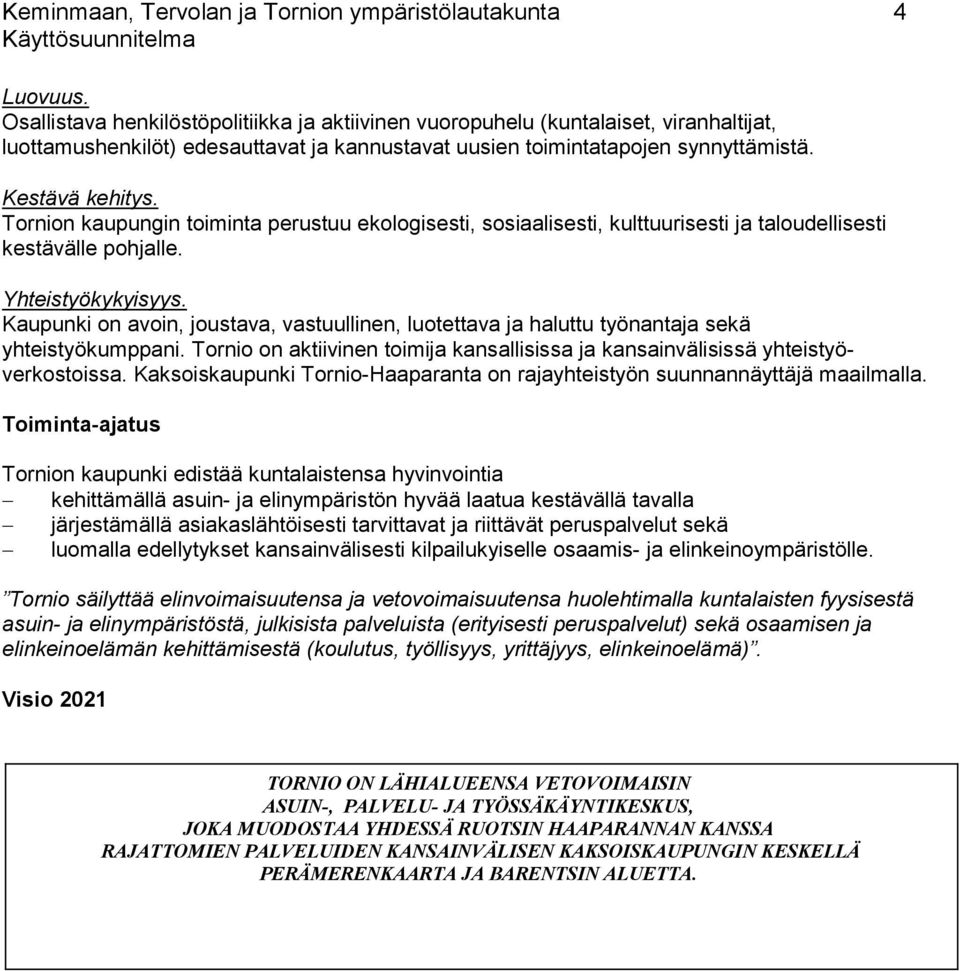 Keminmaan, Tervolan ja Tornion ympäristölautakunta 4
Käyttösuunnitelma

Luovuus.
Osallistava henkilöstöpolitiikka ja aktiivinen vuoropuhelu (kuntalaiset, viranhaltijat, luottamushenkilöt) edesauttavat ja kannustavat uusien toimintatapojen synnyttämistä.

Kestävä kehitys.
Tornion kaupungin toiminta perustuu ekologisesti, sosiaalisesti, kulttuurisesti ja taloudellisesti kestävälle pohjalle.

Yhteistyökykyisyys.
Kaupunki on avoin, joustava, vastuullinen, luotettava ja haluttu työnantaja sekä yhteistyökumppani. Tornio on aktiivinen toimija kansallisissa ja kansainvälisissä yhteistyöverkostoissa. Kaksoiskaupunki Tornio-Haaparanta on rajayhteistyön suunnannäyttäjä maailmalla.

Toiminta-ajatus

Tornion kaupunki edistää kuntalaistensa hyvinvointia
– kehittämällä asuin- ja elinympäristön hyvää laatua kestävällä tavalla
– järjestämällä asiakaslähtöisesti tarvittavat ja riittävät peruspalvelut sekä
– luomalla edellytykset kansainvälisesti kilpailukyiselle osaamis- ja elinkeinoympäristölle.

”Tornio säilyttää elinvoimaisuutensa ja vetovoimaisuutensa huolehtimalla kuntalaisten fyysisestä asuin- ja elinympäristöstä, julkisista palveluista (erityisesti peruspalvelut) sekä osaamisen ja elinkeinoelämän kehittämisestä (koulutus, työllisyys, yrittäjyys, elinkeinoelämä)”.

Visio 2021

TORNIO ON LÄHIALUEENSA VETOVOIMAISIN
ASUIN-, PALVELU- JA TYÖSSÄKÄYNTIKESKUS,
JOKA MUODOSTAA YHDESSÄ RUOTSIN HAAPARANNAN KANSSA
RAJATTOMIEN PALVELUIDEN KANSAINVÄLISEN KAKSOISKAUPUNGIN KESKELLÄ
PERÄMERENKAARTA JA BARENTSIN ALUETTA.